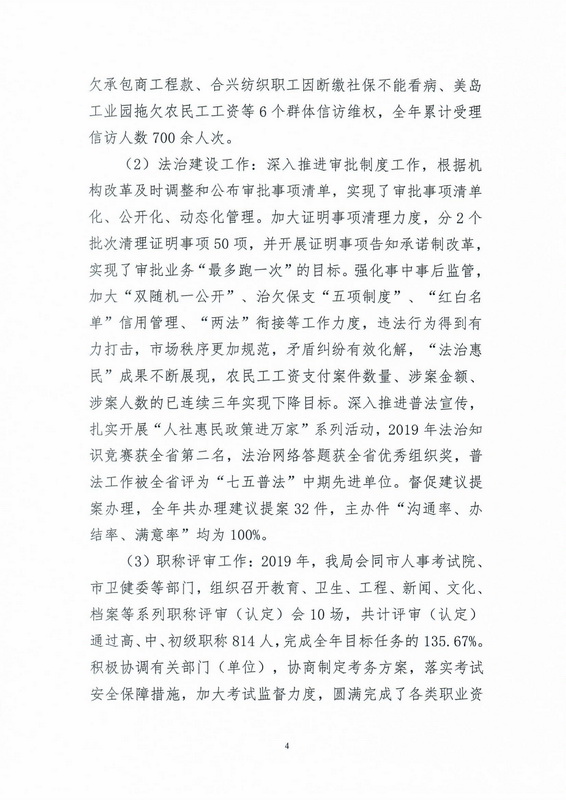 欠承包商工程款、合兴纺织职工因断缴社保不能看病、美岛工业园拖欠农民工工资等6个群体信访维权，全年累计受理信访人数700余人次。

（2）法治建设工作：深入推进审批制度工作，根据机构改革及时调整和公布审批事项清单，实现了审批事项清单化、公开化、动态化管理。加大证明事项清理力度，分2个批次清理证明事项50项，并开展证明事项告知承诺制改革，实现了审批业务“最多跑一次”的目标。强化事中事后监管，加大“双随机一公开”、治欠保支“五项制度”、“红白名单”信用管理、“两法”衔接等工作力度，违法行为得到有力打击，市场秩序更加规范，矛盾纠纷有效化解，“法治惠民”成果不断展现，农民工工资支付案件数量、涉案金额、涉案人数的已连续三年实现下降目标。深入推进普法宣传，扎实开展“人社惠民政策进万家”系列活动，2019年法治知识竞赛获全省第二名，法治网络答题获全省优秀组织奖，普法工作被全省评为“七五普法”中期先进单位。督促建议提案办理，全年共办理建议提案32件，主办件“沟通率、办结率、满意率”均为100%。

（3）职称评审工作：2019年，我局会同市人事考试院、市卫健委等部门，组织召开教育、卫生、工程、新闻、文化、档案等系列职称评审（认定）会10场，共计评审（认定）通过高、中、初级职称814人，完成全年目标任务的135.67%。积极协调有关部门（单位），协商制定考务方案，落实考试安全保障措施，加大考试监督力度，圆满完成了各类职业资

4